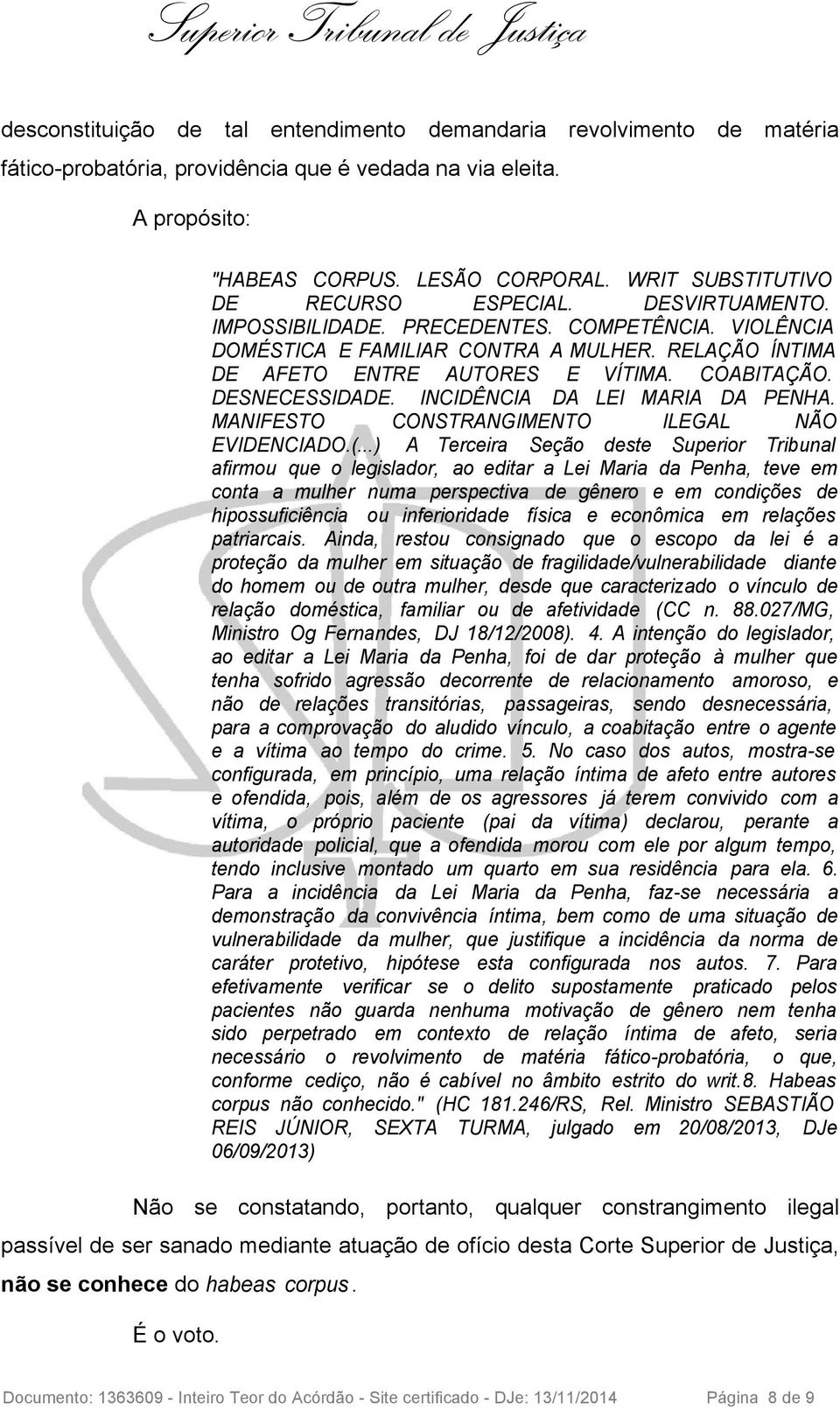 Superior Tribunal de Justiça

desconstituição de tal entendimento demandaria revolvimento de matéria fático-probatória, providência que é vedada na via eleita.

A propósito:

"HABEAS CORPUS. LESÃO CORPORAL. WRIT SUBSTITUTIVO DE RECURSO ESPECIAL. DESVIRTUAMENTO. IMPOSSIBILIDADE. PRECEDENTES. COMPETÊNCIA. VIOLÊNCIA DOMÉSTICA E FAMILIAR CONTRA A MULHER. RELAÇÃO ÍNTIMA DE AFETO ENTRE AUTORES E VÍTIMA. COABITAÇÃO. DESNECESSIDADE. INCIDÊNCIA DA LEI MARIA DA PENHA. MANIFESTO CONSTRANGIMENTO ILEGAL NÃO EVIDENCIADO.(...) A Terceira Seção deste Superior Tribunal afirmou que o legislador, ao editar a Lei Maria da Penha, teve em conta a mulher numa perspectiva de gênero e em condições de hipossuficiência ou inferioridade física e econômica em relações patriarcais. Ainda, restou consignado que o escopo da lei é a proteção da mulher em situação de fragilidade/vulnerabilidade diante do homem ou de outra mulher, desde que caracterizado o vínculo de relação doméstica, familiar ou de afetividade (CC n. 88.027/MG, Ministro Og Fernandes, DJ 18/12/2008). 4. A intenção do legislador, ao editar a Lei Maria da Penha, foi de dar proteção à mulher que tenha sofrido agressão decorrente de relacionamento amoroso, e não de relações transitórias, passageiras, sendo desnecessária, para a comprovação do aludido vínculo, a coabitação entre o agente e a vítima ao tempo do crime. 5. No caso dos autos, mostra-se configurada, em princípio, uma relação íntima de afeto entre autores e ofendida, pois, além de os agressores já terem convivido com a vítima, o próprio paciente (pai da vítima) declarou, perante a autoridade policial, que a ofendida morou com ele por algum tempo, tendo inclusive montado um quarto em sua residência para ela. 6. Para a incidência da Lei Maria da Penha, faz-se necessária a demonstração da convivência íntima, bem como de uma situação de vulnerabilidade da mulher, que justifique a incidência da norma de caráter protetivo, hipótese esta configurada nos autos. 7. Para efetivamente verificar se o delito supostamente praticado pelos pacientes não guarda nenhuma motivação de gênero nem tenha sido perpetrado em contexto de relação íntima de afeto, seria necessário o revolvimento de matéria fático-probatória, o que, conforme cediço, não é cabível no âmbito estrito do writ.8. Habeas corpus não conhecido." (HC 181.246/RS, Rel. Ministro SEBASTIÃO REIS JÚNIOR, SEXTA TURMA, julgado em 20/08/2013, DJe 06/09/2013)

Não se constatando, portanto, qualquer constrangimento ilegal passível de ser sanado mediante atuação de ofício desta Corte Superior de Justiça, não se conhece do habeas corpus.

É o voto.

Documento: 1363609 - Inteiro Teor do Acórdão - Site certificado - DJe: 13/11/2014 Página 8 de 9